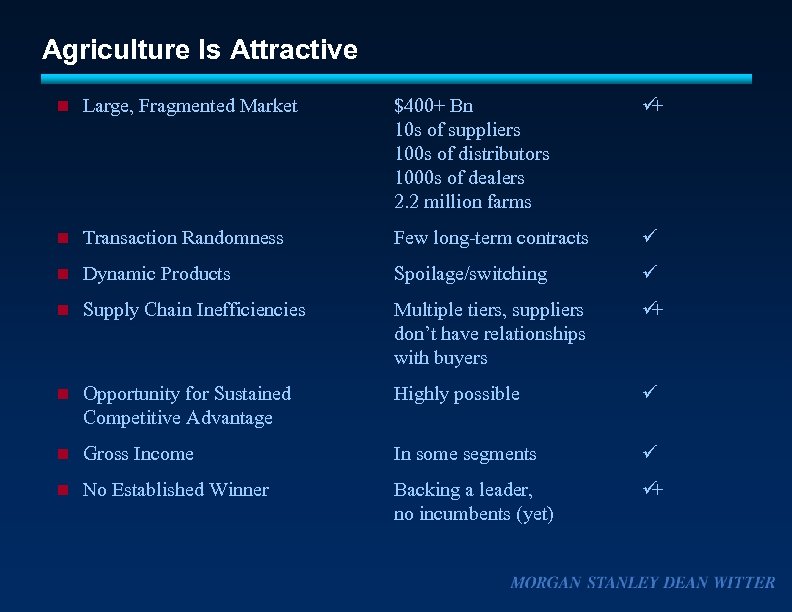 Agriculture Is Attractive

• Large, Fragmented Market $400+ Bn
10s of suppliers
100s of distributors
1000s of dealers
2.2 million farms ✓+

• Transaction Randomness Few long-term contracts ✓

• Dynamic Products Spoilage/switching ✓

• Supply Chain Inefficiencies Multiple tiers, suppliers don't have relationships with buyers ✓+

• Opportunity for Sustained Competitive Advantage Highly possible ✓

• Gross Income In some segments ✓

• No Established Winner Backing a leader, no incumbents (yet) ✓+

MORGAN STANLEY DEAN WITTER